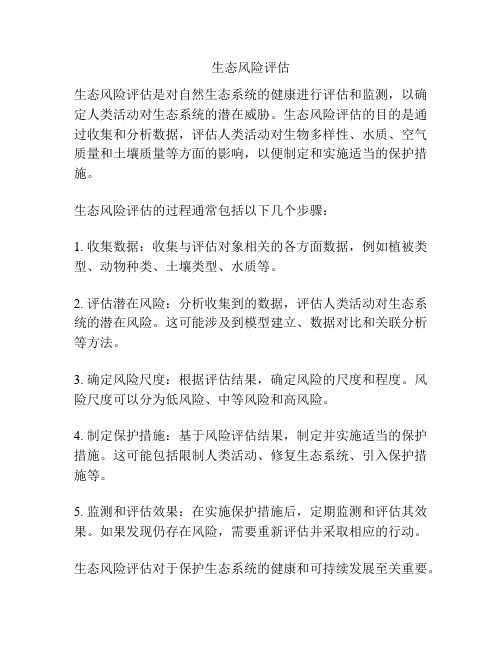 生态风险评估

生态风险评估是对自然生态系统的健康进行评估和监测，以确定人类活动对生态系统的潜在威胁。生态风险评估的目的是通过收集和分析数据，评估人类活动对生物多样性、水质、空气质量和土壤质量等方面的影响，以便制定和实施适当的保护措施。

生态风险评估的过程通常包括以下几个步骤：

1. 收集数据：收集与评估对象相关的各方面数据，例如植被类型、动物种类、土壤类型、水质等。

2. 评估潜在风险：分析收集到的数据，评估人类活动对生态系统的潜在风险。这可能涉及到模型建立、数据对比和关联分析等方法。

3. 确定风险尺度：根据评估结果，确定风险的尺度和程度。风险尺度可以分为低风险、中等风险和高风险。

4. 制定保护措施：基于风险评估结果，制定并实施适当的保护措施。这可能包括限制人类活动、修复生态系统、引入保护措施等。

5. 监测和评估效果：在实施保护措施后，定期监测和评估其效果。如果发现仍存在风险，需要重新评估并采取相应的行动。

生态风险评估对于保护生态系统的健康和可持续发展至关重要。